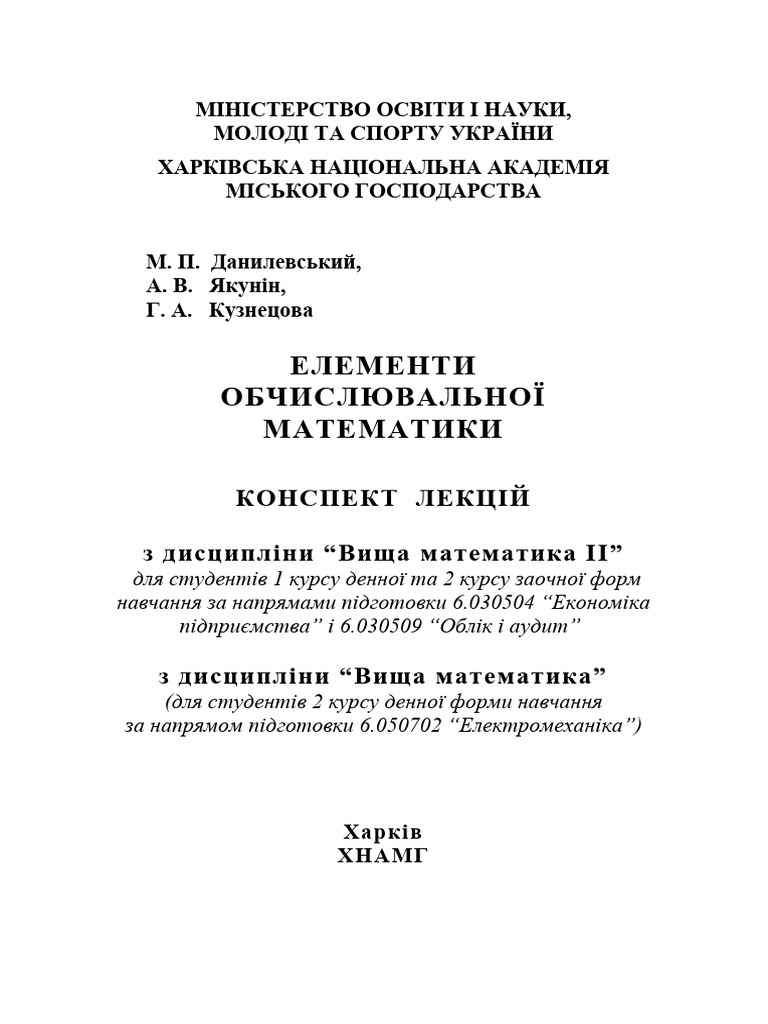 МІНІСТЕРСТВО ОСВІТИ І НАУКИ,
МОЛОДІ ТА СПОРТУ УКРАЇНИ

ХАРКІВСЬКА НАЦІОНАЛЬНА АКАДЕМІЯ
МІСЬКОГО ГОСПОДАРСТВА

М. П. Данилевський,
А. В. Якунін,
Г. А. Кузнецова

ЕЛЕМЕНТИ
ОБЧИСЛЮВАЛЬНОЇ
МАТЕМАТИКИ

КОНСПЕКТ ЛЕКЦІЙ

з дисципліни “Вища математика II”
для студентів 1 курсу денної та 2 курсу заочної форм навчання за напрямами підготовки 6.030504 “Економіка підприємства” і 6.030509 “Облік і аудит”

з дисципліни “Вища математика”
(для студентів 2 курсу денної форми навчання за напрямом підготовки 6.050702 “Електромеханіка”)

Харків
ХНАМГ